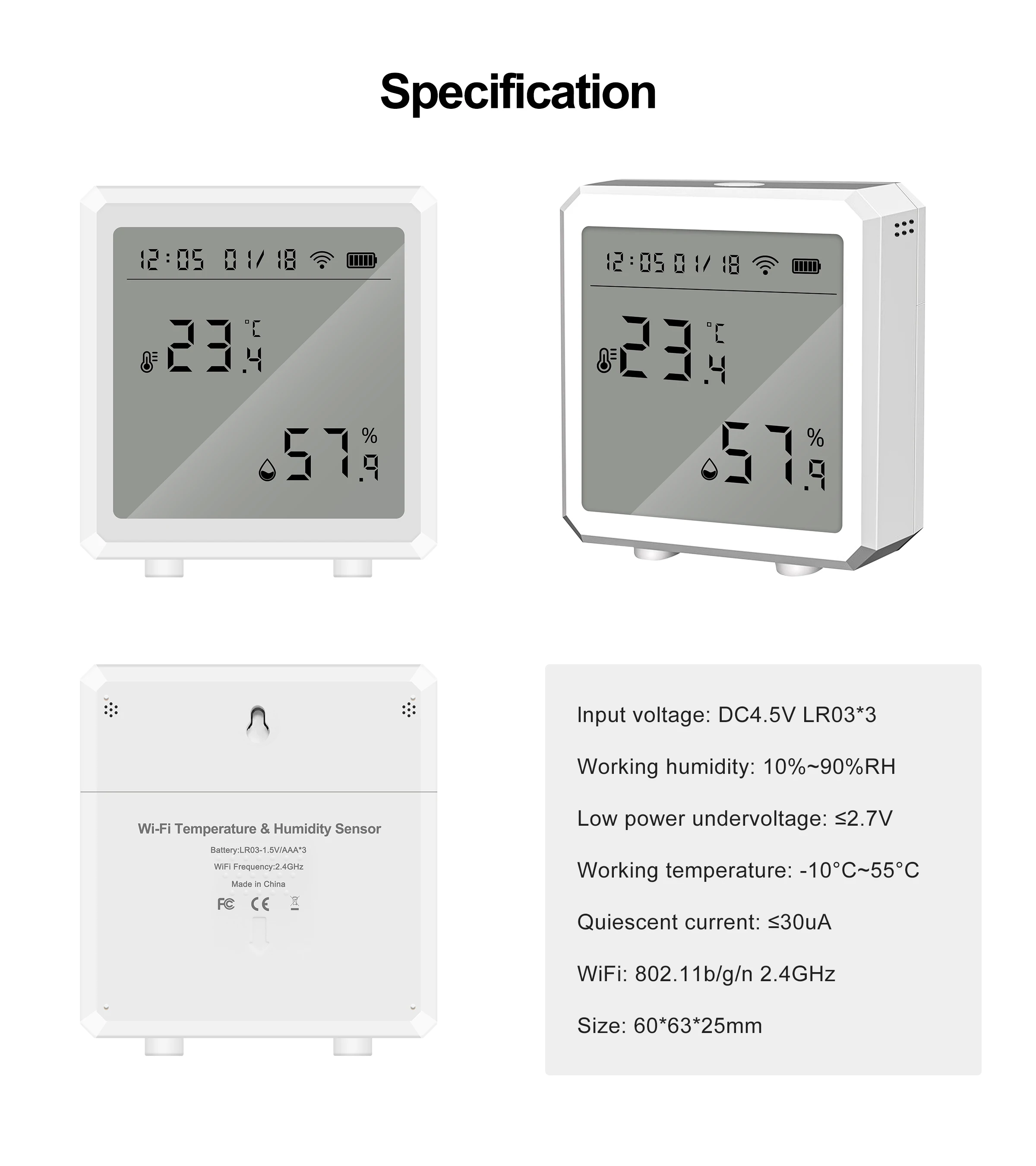 Specification

12:05 01/18
23.4 °C
57.9 %

12:05 01/18
23.4 °C
57.9 %

Wi-Fi Temperature & Humidity Sensor
Battery:LR03-1.5V/AAA*3
WiFi Frequency:2.4GHz
Made in China
FC CE

Input voltage: DC4.5V LR03*3

Working humidity: 10%~90%RH

Low power undervoltage: ≤2.7V

Working temperature: -10°C~55°C

Quiescent current: ≤30uA

WiFi: 802.11b/g/n 2.4GHz

Size: 60*63*25mm